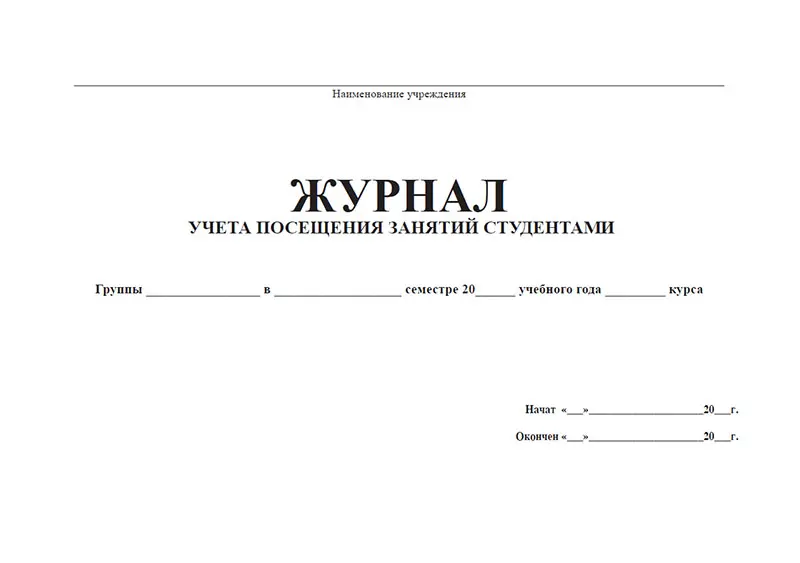 Наименование учреждения

ЖУРНАЛ
УЧЕТА ПОСЕЩЕНИЯ ЗАНЯТИЙ СТУДЕНТАМИ

Группы ________________ в __________________ семестре 20______ учебного года _________ курса

Начат «___»__________________20___г.

Окончен «___»__________________20___г.